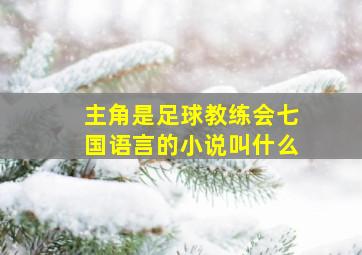 主角是足球教练会七国语言的小说叫什么